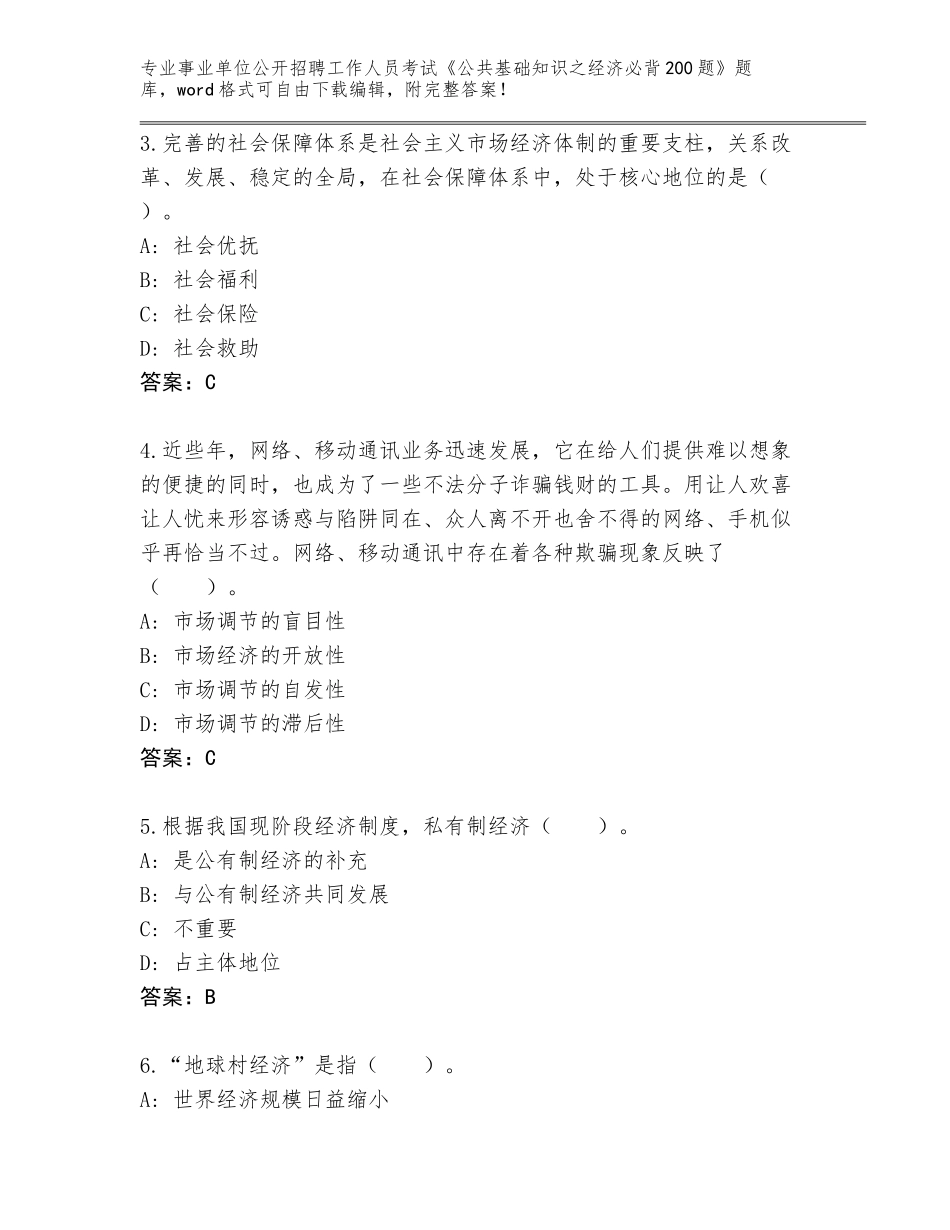 专业事业单位公开招聘工作人员考试《公共基础知识之经济必背200题》题库，word格式可自由下载编辑，附完整答案！

3.完善的社会保障体系是社会主义市场经济体制的重要支柱，关系改革、发展、稳定的全局，在社会保障体系中，处于核心地位的是（ ）。
A：社会优抚
B：社会福利
C：社会保险
D：社会救助
答案：C

4.近些年，网络、移动通讯业务迅速发展，它在给人们提供难以想象的便捷的同时，也成为了一些不法分子诈骗钱财的工具。用让人欢喜让人忧来形容诱惑与陷阱同在、众人离不开也舍不得的网络、手机似乎再恰当不过。网络、移动通讯中存在着各种欺骗现象反映了（　　）。
A：市场调节的盲目性
B：市场经济的开放性
C：市场调节的自发性
D：市场调节的滞后性
答案：C

5.根据我国现阶段经济制度，私有制经济（　　）。
A：是公有制经济的补充
B：与公有制经济共同发展
C：不重要
D：占主体地位
答案：B

6.“地球村经济”是指（　　）。
A：世界经济规模日益缩小